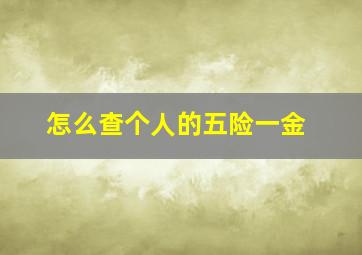 怎么查个人的五险一金